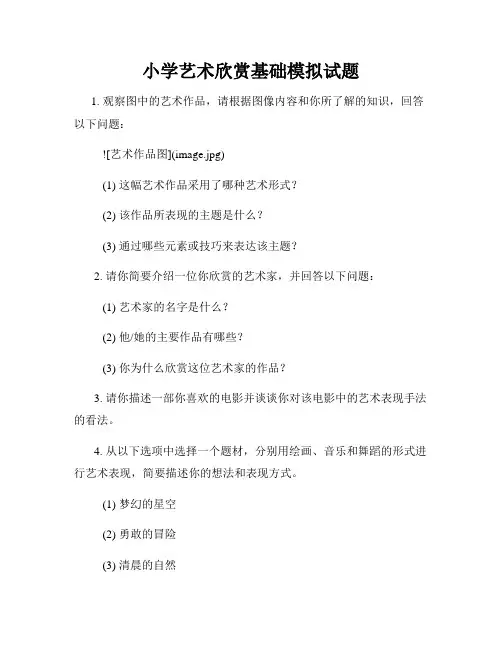 小学艺术欣赏基础模拟试题

1. 观察图中的艺术作品，请根据图像内容和你所了解的知识，回答以下问题：

![艺术作品图](image.jpg)

(1) 这幅艺术作品采用了哪种艺术形式？

(2) 该作品所表现的主题是什么？

(3) 通过哪些元素或技巧来表达该主题？

2. 请你简要介绍一位你欣赏的艺术家，并回答以下问题：

(1) 艺术家的名字是什么？

(2) 他/她的主要作品有哪些？

(3) 你为什么欣赏这位艺术家的作品？

3. 请你描述一部你喜欢的电影并谈谈你对该电影中的艺术表现手法的看法。

4. 从以下选项中选择一个题材，分别用绘画、音乐和舞蹈的形式进行艺术表现，简要描述你的想法和表现方式。

(1) 梦幻的星空

(2) 勇敢的冒险

(3) 清晨的自然